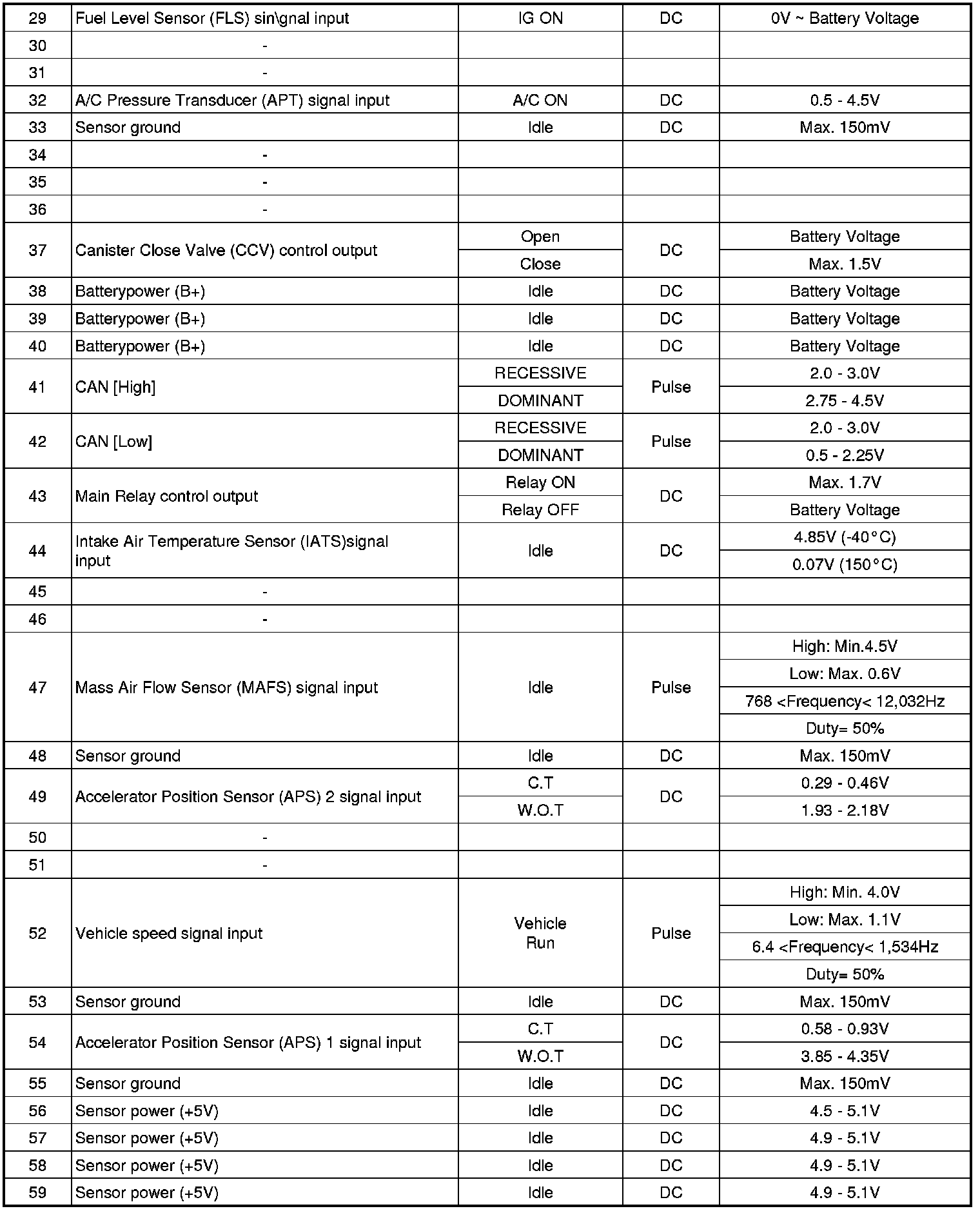 | 29 | Fuel Level Sensor (FLS) sin\gnal input | IG ON | DC | 0V ~ Battery Voltage |
|---|---|---|---|---|
| 30 | - | | | |
| 31 | - | | | |
| 32 | A/C Pressure Transducer (APT) signal input | A/C ON | DC | 0.5 - 4.5V |
| 33 | Sensor ground | Idle | DC | Max. 150mV |
| 34 | - | | | |
| 35 | - | | | |
| 36 | - | | | |
| 37 | Canister Close Valve (CCV) control output | Open | DC | Battery Voltage |
| | | Close | | Max. 1.5V |
| 38 | Batterypower (B+) | Idle | DC | Battery Voltage |
| 39 | Batterypower (B+) | Idle | DC | Battery Voltage |
| 40 | Batterypower (B+) | Idle | DC | Battery Voltage |
| 41 | CAN [High] | RECESSIVE | Pulse | 2.0 - 3.0V |
| | | DOMINANT | | 2.75 - 4.5V |
| 42 | CAN [Low] | RECESSIVE | Pulse | 2.0 - 3.0V |
| | | DOMINANT | | 0.5 - 2.25V |
| 43 | Main Relay control output | Relay ON | DC | Max. 1.7V |
| | | Relay OFF | | Battery Voltage |
| 44 | Intake Air Temperature Sensor (IATS)signal input | Idle | DC | 4.85V (-40°C) |
| | | | | 0.07V (150°C) |
| 45 | - | | | |
| 46 | - | | | |
| 47 | Mass Air Flow Sensor (MAFS) signal input | Idle | Pulse | High: Min.4.5V |
| | | | | Low: Max. 0.6V |
| | | | | 768 <Frequency< 12,032Hz |
| | | | | Duty= 50% |
| 48 | Sensor ground | Idle | DC | Max. 150mV |
| 49 | Accelerator Position Sensor (APS) 2 signal input | C.T | DC | 0.29 - 0.46V |
| | | W.O.T | | 1.93 - 2.18V |
| 50 | - | | | |
| 51 | - | | | |
| 52 | Vehicle speed signal input | Vehicle Run | Pulse | High: Min. 4.0V |
| | | | | Low: Max. 1.1V |
| | | | | 6.4 <Frequency< 1,534Hz |
| | | | | Duty= 50% |
| 53 | Sensor ground | Idle | DC | Max. 150mV |
| 54 | Accelerator Position Sensor (APS) 1 signal input | C.T | DC | 0.58 - 0.93V |
| | | W.O.T | | 3.85 - 4.35V |
| 55 | Sensor ground | Idle | DC | Max. 150mV |
| 56 | Sensor power (+5V) | Idle | DC | 4.5 - 5.1V |
| 57 | Sensor power (+5V) | Idle | DC | 4.9 - 5.1V |
| 58 | Sensor power (+5V) | Idle | DC | 4.9 - 5.1V |
| 59 | Sensor power (+5V) | Idle | DC | 4.9 - 5.1V |